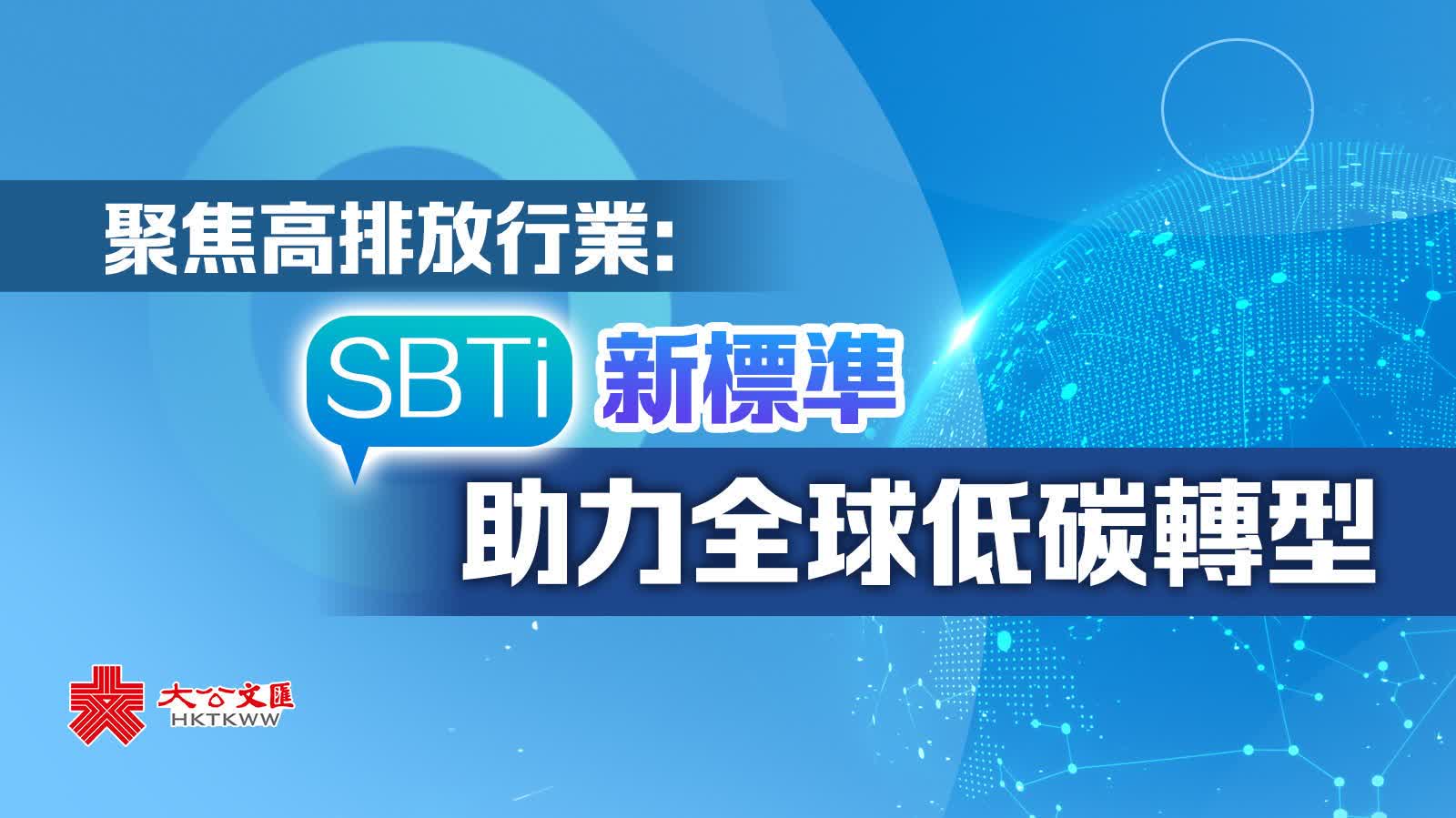 聚焦高排放行業:

SBTi 新標準

助力全球低碳轉型

大公文匯
HKTKWW